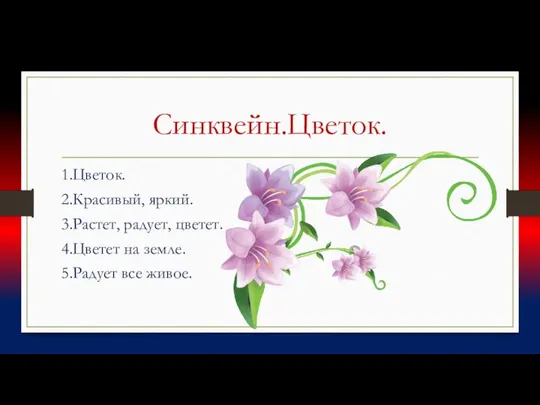 Синквейн.Цветок.

1.Цветок.
2.Красивый, яркий.
3.Растет, радует, цветет.
4.Цветет на земле.
5.Радует все живое.